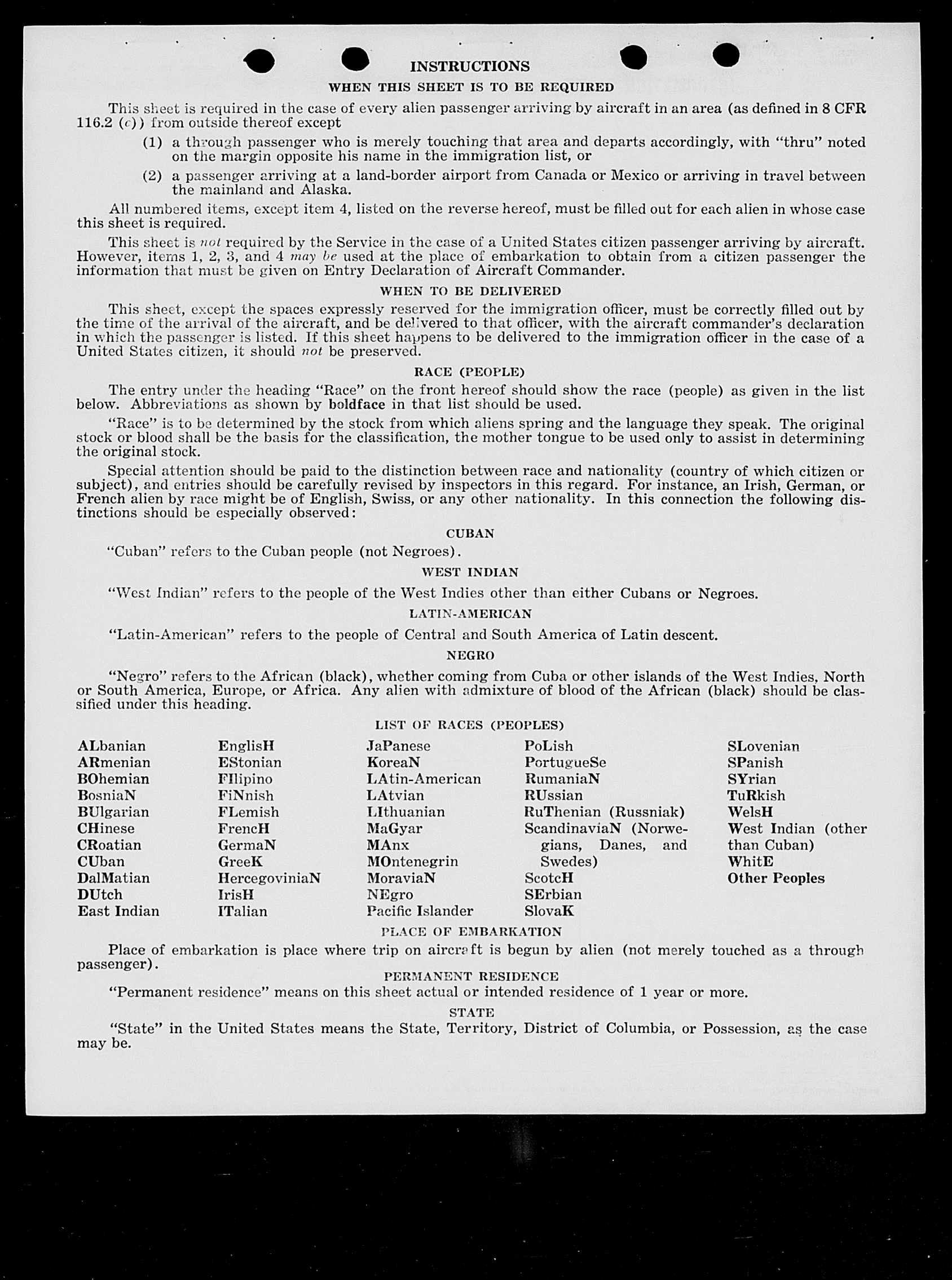 INSTRUCTIONS

WHEN THIS SHEET IS TO BE REQUIRED

This sheet is required in the case of every alien passenger arriving by aircraft in an area (as defined in 8 CFR 116.2 (c)) from outside thereof except

(1) a through passenger who is merely touching that area and departs accordingly, with "thru" noted on the margin opposite his name in the immigration list, or

(2) a passenger arriving at a land-border airport from Canada or Mexico or arriving in travel between the mainland and Alaska.

All numbered items, except item 4, listed on the reverse hereof, must be filled out for each alien in whose case this sheet is required.

This sheet is not required by the Service in the case of a United States citizen passenger arriving by aircraft. However, items 1, 2, 3, and 4 may be used at the place of embarkation to obtain from a citizen passenger the information that must be given on Entry Declaration of Aircraft Commander.

WHEN TO BE DELIVERED

This sheet, except the spaces expressly reserved for the immigration officer, must be correctly filled out by the time of the arrival of the aircraft, and be delivered to that officer, with the aircraft commander's declaration in which the passenger is listed. If this sheet happens to be delivered to the immigration officer in the case of a United States citizen, it should not be preserved.

RACE (PEOPLE)

The entry under the heading "Race" on the front hereof should show the race (people) as given in the list below. Abbreviations as shown by boldface in that list should be used.

"Race" is to be determined by the stock from which aliens spring and the language they speak. The original stock or blood shall be the basis for the classification, the mother tongue to be used only to assist in determining the original stock.

Special attention should be paid to the distinction between race and nationality (country of which citizen or subject), and entries should be carefully revised by inspectors in this regard. For instance, an Irish, German, or French alien by race might be of English, Swiss, or any other nationality. In this connection the following distinctions should be especially observed:

CUBAN

"Cuban" refers to the Cuban people (not Negroes).

WEST INDIAN

"West Indian" refers to the people of the West Indies other than either Cubans or Negroes.

LATIN-AMERICAN

"Latin-American" refers to the people of Central and South America of Latin descent.

NEGRO

"Negro" refers to the African (black), whether coming from Cuba or other islands of the West Indies, North or South America, Europe, or Africa. Any alien with admixture of blood of the African (black) should be classified under this heading.

LIST OF RACES (PEOPLES)

ALbanian
ARmenian
BOhemian
BosniaN
BUlgarian
CHinese
CRoatian
CUban
DalMatian
DUtch
East Indian

EnglisH
EStonian
FIlipino
FiNnish
FLemish
FrencH
GermaN
GreeK
HercegoviniaN
IrisH
ITalian

JaPanese
KoreaN
LAtin-American
LAtvian
LIthuanian
MaGyar
MAnx
MOntenegrin
MoraviaN
NEgro
Pacific Islander

PoLish
PortugueSe
RumaniaN
RUssian
RuThenian (Russniak)
ScandinaviaN (Norwegians, Danes, and Swedes)
ScotcH
SErbian
SlovaK

SLovenian
SPanish
SYrian
TuRkish
WelsH
West Indian (other than Cuban)
WhitE
Other Peoples

PLACE OF EMBARKATION

Place of embarkation is place where trip on aircraft is begun by alien (not merely touched as a through passenger).

PERMANENT RESIDENCE

"Permanent residence" means on this sheet actual or intended residence of 1 year or more.

STATE

"State" in the United States means the State, Territory, District of Columbia, or Possession, as the case may be.